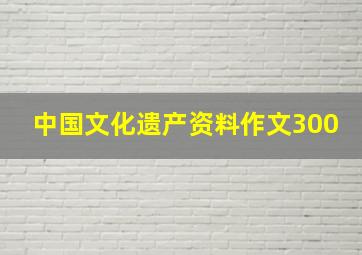 中国文化遗产资料作文300